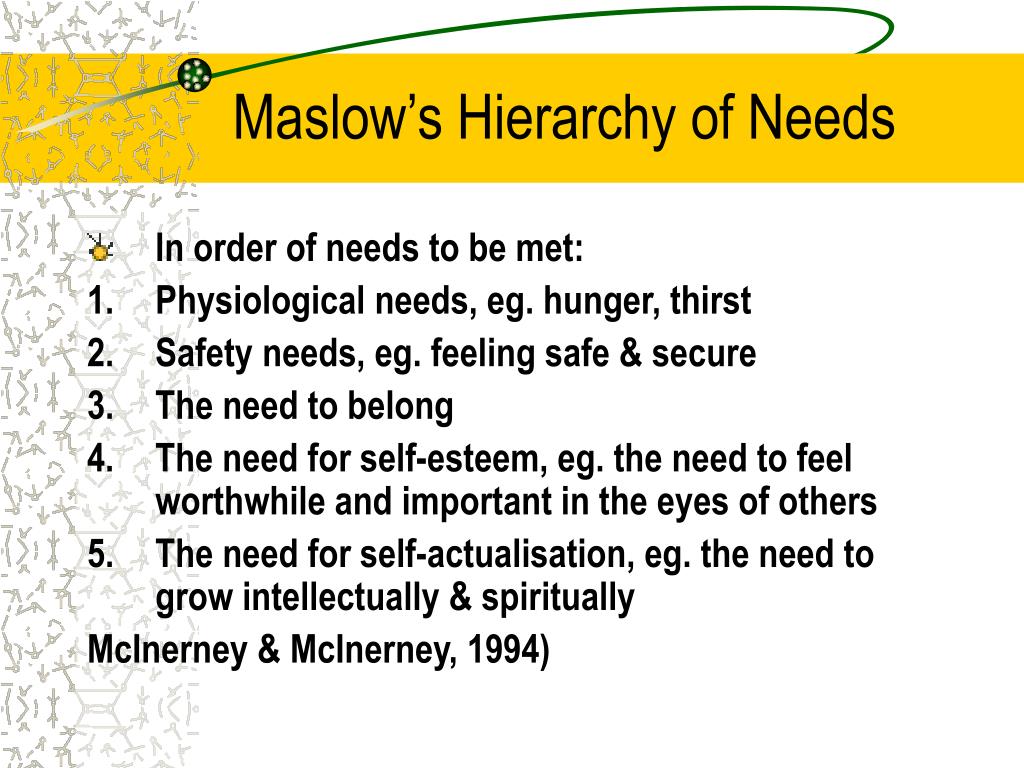 Maslow’s Hierarchy of Needs

In order of needs to be met:
1. Physiological needs, eg. hunger, thirst
2. Safety needs, eg. feeling safe & secure
3. The need to belong
4. The need for self-esteem, eg. the need to feel worthwhile and important in the eyes of others
5. The need for self-actualisation, eg. the need to grow intellectually & spiritually

McInerney & McInerney, 1994)